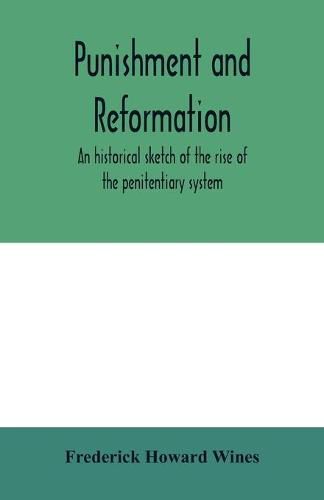 Punishment and Reformation

An historical sketch of the rise of the penitentiary system

Frederick Howard Wines